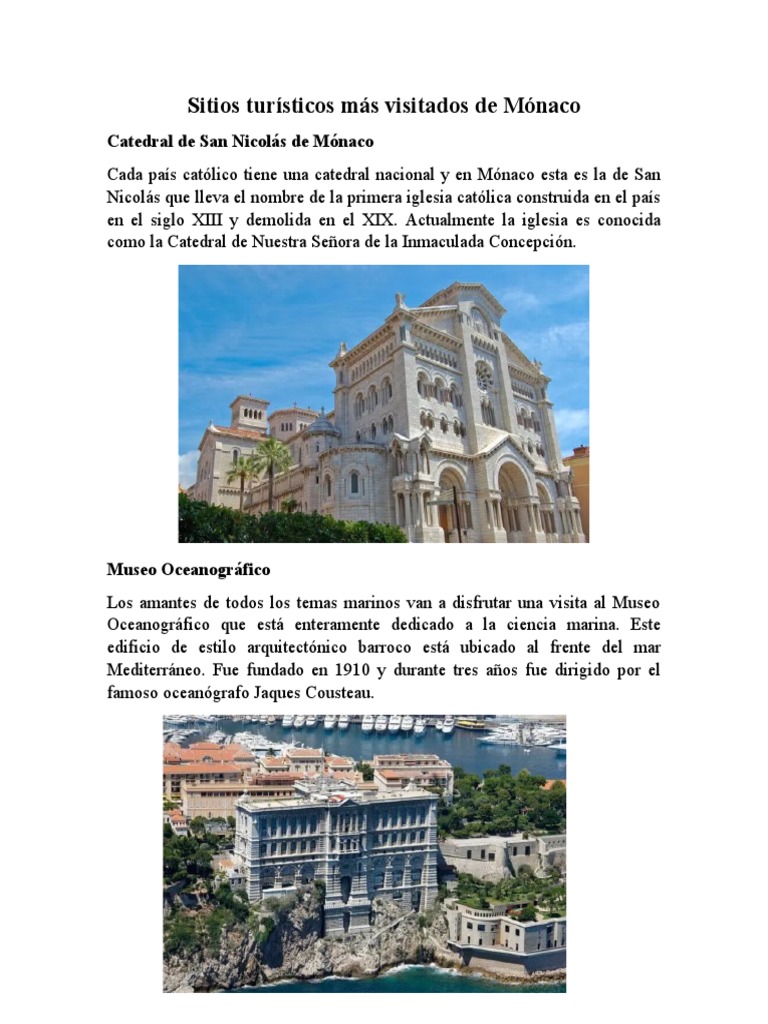 Sitios turísticos más visitados de Mónaco

Catedral de San Nicolás de Mónaco

Cada país católico tiene una catedral nacional y en Mónaco esta es la de San Nicolás que lleva el nombre de la primera iglesia católica construida en el país en el siglo XIII y demolida en el XIX. Actualmente la iglesia es conocida como la Catedral de Nuestra Señora de la Inmaculada Concepción.

Museo Oceanográfico

Los amantes de todos los temas marinos van a disfrutar una visita al Museo Oceanográfico que está enteramente dedicado a la ciencia marina. Este edificio de estilo arquitectónico barroco está ubicado al frente del mar Mediterráneo. Fue fundado en 1910 y durante tres años fue dirigido por el famoso oceanógrafo Jaques Cousteau.